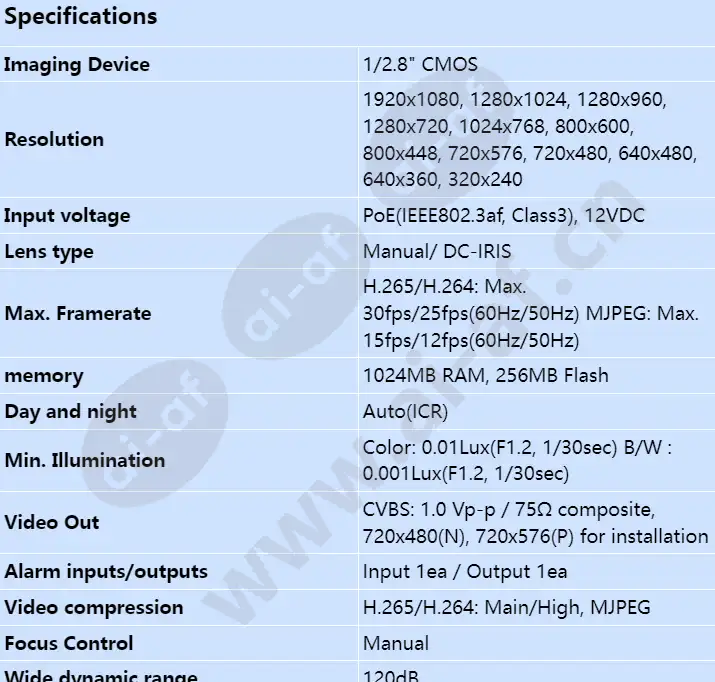 Specifications

| | |
|---|---|
| Imaging Device | 1/2.8" CMOS |
| Resolution | 1920x1080, 1280x1024, 1280x960, 1280x720, 1024x768, 800x600, 800x448, 720x576, 720x480, 640x480, 640x360, 320x240 |
| Input voltage | PoE(IEEE802.3af, Class3), 12VDC |
| Lens type | Manual/ DC-IRIS |
| Max. Framerate | H.265/H.264: Max. 30fps/25fps(60Hz/50Hz) MJPEG: Max. 15fps/12fps(60Hz/50Hz) |
| memory | 1024MB RAM, 256MB Flash |
| Day and night | Auto(ICR) |
| Min. Illumination | Color: 0.01Lux(F1.2, 1/30sec) B/W : 0.001Lux(F1.2, 1/30sec) |
| Video Out | CVBS: 1.0 Vp-p / 75Ω composite, 720x480(N), 720x576(P) for installation |
| Alarm inputs/outputs | Input 1ea / Output 1ea |
| Video compression | H.265/H.264: Main/High, MJPEG |
| Focus Control | Manual |
| Wide dynamic range | 120dB |

ai-af
ai-af
www.ai-af.cn